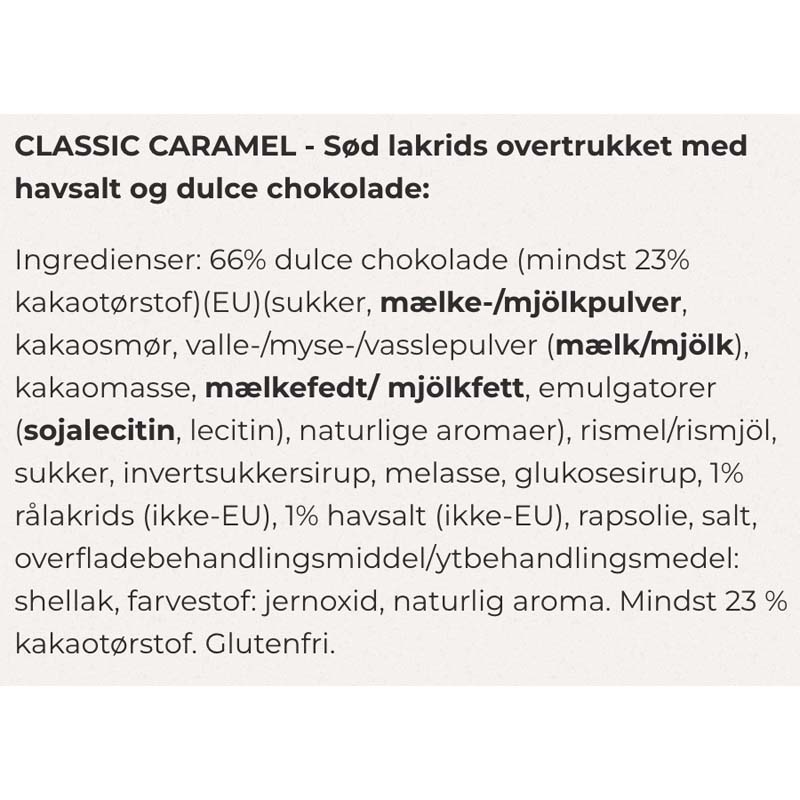 CLASSIC CARAMEL - Sød lakrids overtrukket med havsalt og dulce chokolade:

Ingredienser: 66% dulce chokolade (mindst 23% kakaotørstof)(EU)(sukker, mælke-/mjölkpulver, kakaosmør, valle-/myse-/vasslepulver (mælk/mjölk), kakaomasse, mælkefedt/ mjölkfett, emulgatorer (sojalecitin, lecitin), naturlige aromaer), rismel/rismjöl, sukker, invertsukkersirup, melasse, glukosesirup, 1% rålakrids (ikke-EU), 1% havsalt (ikke-EU), rapsolie, salt, overfladebehandlingsmiddel/ytbehandlingsmedel: shellak, farvestof: jernoxid, naturlig aroma. Mindst 23 % kakaotørstof. Glutenfri.